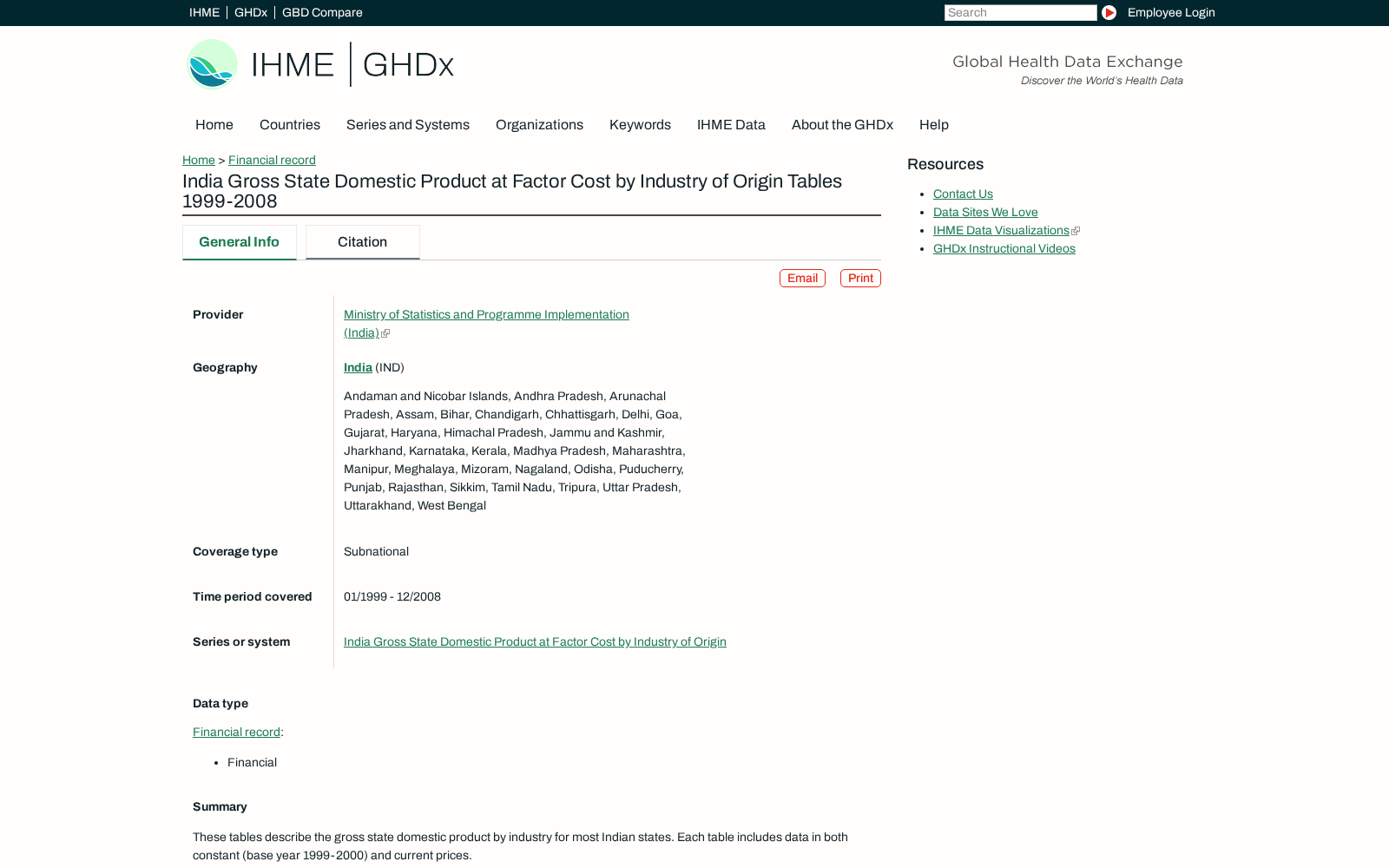 IHME | GHDx | GBD Compare

Search

Employee Login

IHME | GHDx

Global Health Data Exchange
Discover the World's Health Data

Home Countries Series and Systems Organizations Keywords IHME Data About the GHDx Help

Home > Financial record

India Gross State Domestic Product at Factor Cost by Industry of Origin Tables 1999-2008

General Info Citation

Email Print

| | |
|---|---|
| Provider | Ministry of Statistics and Programme Implementation (India) |
| Geography | India (IND) Andaman and Nicobar Islands, Andhra Pradesh, Arunachal Pradesh, Assam, Bihar, Chandigarh, Chhattisgarh, Delhi, Goa, Gujarat, Haryana, Himachal Pradesh, Jammu and Kashmir, Jharkhand, Karnataka, Kerala, Madhya Pradesh, Maharashtra, Manipur, Meghalaya, Mizoram, Nagaland, Odisha, Puducherry, Punjab, Rajasthan, Sikkim, Tamil Nadu, Tripura, Uttar Pradesh, Uttarakhand, West Bengal |
| Coverage type | Subnational |
| Time period covered | 01/1999 - 12/2008 |
| Series or system | India Gross State Domestic Product at Factor Cost by Industry of Origin |

Data type

Financial record:

- Financial

Summary

These tables describe the gross state domestic product by industry for most Indian states. Each table includes data in both constant (base year 1999-2000) and current prices.

Resources

- Contact Us
- Data Sites We Love
- IHME Data Visualizations
- GHDx Instructional Videos